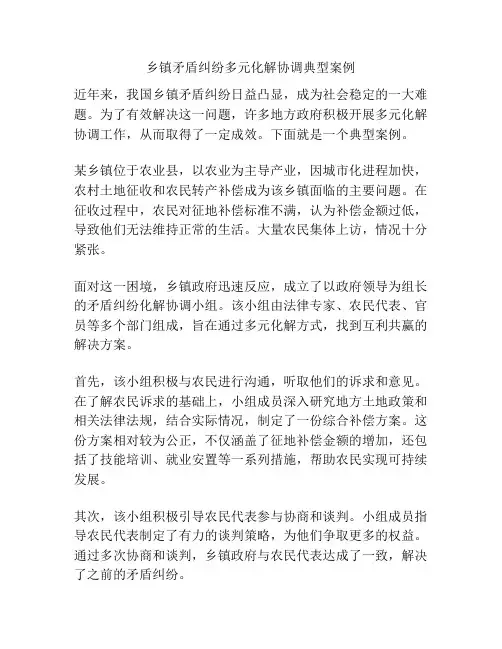 乡镇矛盾纠纷多元化解协调典型案例

近年来，我国乡镇矛盾纠纷日益凸显，成为社会稳定的一大难题。为了有效解决这一问题，许多地方政府积极开展多元化解协调工作，从而取得了一定成效。下面就是一个典型案例。

某乡镇位于农业县，以农业为主导产业，因城市化进程加快，农村土地征收和农民转产补偿成为该乡镇面临的主要问题。在征收过程中，农民对征地补偿标准不满，认为补偿金额过低，导致他们无法维持正常的生活。大量农民集体上访，情况十分紧张。

面对这一困境，乡镇政府迅速反应，成立了以政府领导为组长的矛盾纠纷化解协调小组。该小组由法律专家、农民代表、官员等多个部门组成，旨在通过多元化解方式，找到互利共赢的解决方案。

首先，该小组积极与农民进行沟通，听取他们的诉求和意见。在了解农民诉求的基础上，小组成员深入研究地方土地政策和相关法律法规，结合实际情况，制定了一份综合补偿方案。这份方案相对较为公正，不仅涵盖了征地补偿金额的增加，还包括了技能培训、就业安置等一系列措施，帮助农民实现可持续发展。

其次，该小组积极引导农民代表参与协商和谈判。小组成员指导农民代表制定了有力的谈判策略，为他们争取更多的权益。通过多次协商和谈判，乡镇政府与农民代表达成了一致，解决了之前的矛盾纠纷。